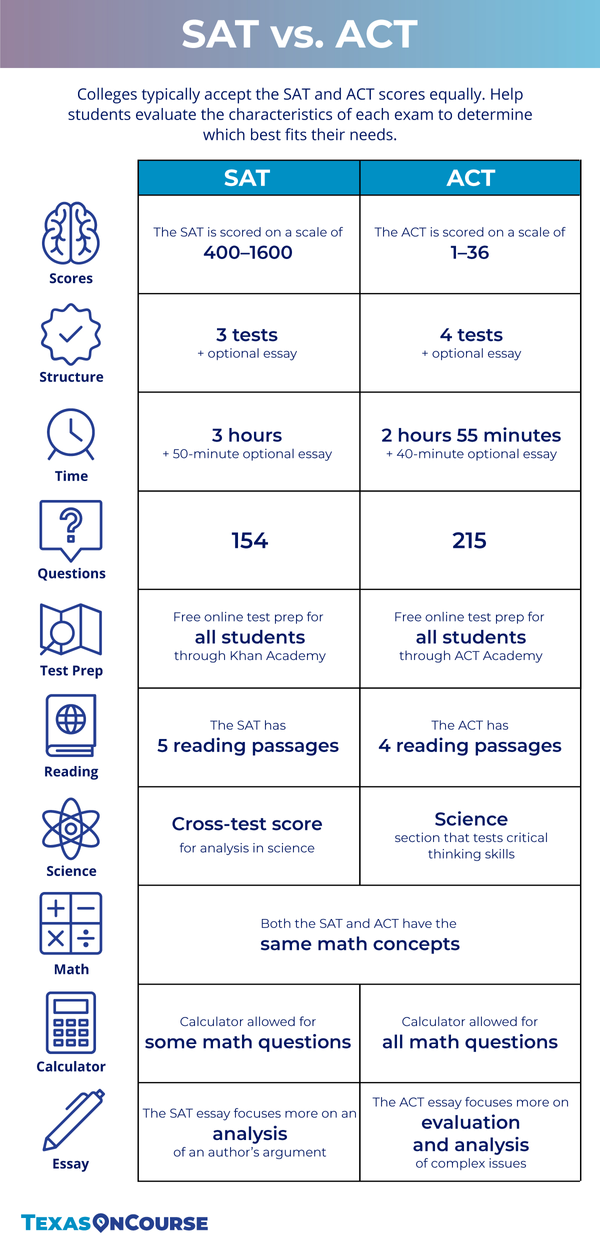 SAT vs. ACT

Colleges typically accept the SAT and ACT scores equally. Help students evaluate the characteristics of each exam to determine which best fits their needs.

| | SAT | ACT |
|---|---|---|
| Scores | The SAT is scored on a scale of 400–1600 | The ACT is scored on a scale of 1–36 |
| Structure | 3 tests + optional essay | 4 tests + optional essay |
| Time | 3 hours + 50-minute optional essay | 2 hours 55 minutes + 40-minute optional essay |
| Questions | 154 | 215 |
| Test Prep | Free online test prep for all students through Khan Academy | Free online test prep for all students through ACT Academy |
| Reading | The SAT has 5 reading passages | The ACT has 4 reading passages |
| Science | Cross-test score for analysis in science | Science section that tests critical thinking skills |
| Math | Both the SAT and ACT have the same math concepts | |
| Calculator | Calculator allowed for some math questions | Calculator allowed for all math questions |
| Essay | The SAT essay focuses more on an analysis of an author's argument | The ACT essay focuses more on evaluation and analysis of complex issues |

TEXAS ONCOURSE